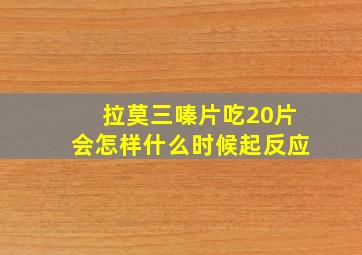 拉莫三嗪片吃20片
会怎样什么时候起反应